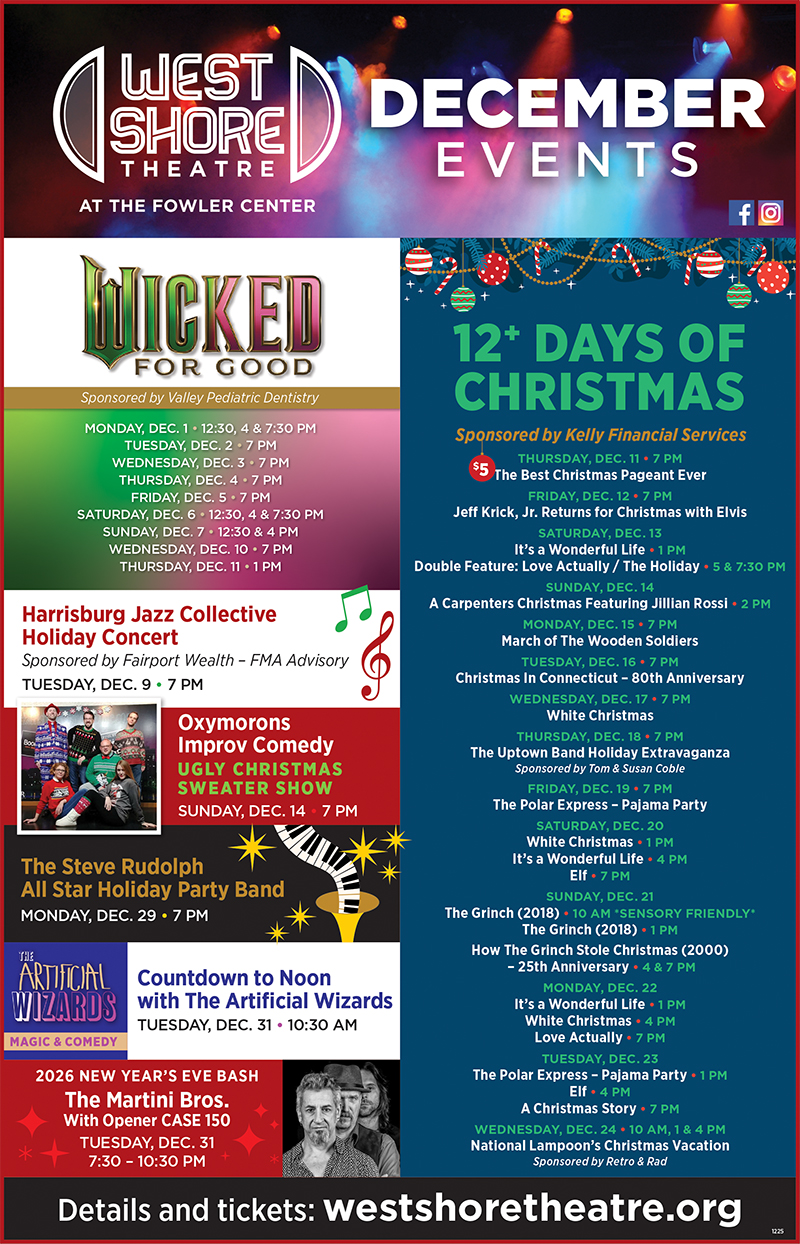 WEST SHORE THEATRE
AT THE FOWLER CENTER

DECEMBER
EVENTS

WICKED
FOR GOOD

Sponsored by Valley Pediatric Dentistry

MONDAY, DEC. 1 • 12:30, 4 & 7:30 PM
TUESDAY, DEC. 2 • 7 PM
WEDNESDAY, DEC. 3 • 7 PM
THURSDAY, DEC. 4 • 7 PM
FRIDAY, DEC. 5 • 7 PM
SATURDAY, DEC. 6 • 12:30, 4 & 7:30 PM
SUNDAY, DEC. 7 • 12:30 & 4 PM
WEDNESDAY, DEC. 10 • 7 PM
THURSDAY, DEC. 11 • 1 PM

Harrisburg Jazz Collective Holiday Concert
Sponsored by Fairport Wealth – FMA Advisory
TUESDAY, DEC. 9 • 7 PM

Oxymorons Improv Comedy
UGLY CHRISTMAS SWEATER SHOW
SUNDAY, DEC. 14 • 7 PM

The Steve Rudolph All Star Holiday Party Band
MONDAY, DEC. 29 • 7 PM

THE ARTIFICIAL WIZARDS
MAGIC & COMEDY

Countdown to Noon with The Artificial Wizards
TUESDAY, DEC. 31 • 10:30 AM

2026 NEW YEAR'S EVE BASH
The Martini Bros.
With Opener CASE 150
TUESDAY, DEC. 31
7:30 – 10:30 PM

$12^{+}$ DAYS OF CHRISTMAS
Sponsored by Kelly Financial Services

THURSDAY, DEC. 11 • 7 PM
$5 The Best Christmas Pageant Ever
FRIDAY, DEC. 12 • 7 PM
Jeff Krick, Jr. Returns for Christmas with Elvis
SATURDAY, DEC. 13
It's a Wonderful Life • 1 PM
Double Feature: Love Actually / The Holiday • 5 & 7:30 PM
SUNDAY, DEC. 14
A Carpenters Christmas Featuring Jillian Rossi • 2 PM
MONDAY, DEC. 15 • 7 PM
March of The Wooden Soldiers
TUESDAY, DEC. 16 • 7 PM
Christmas In Connecticut – 80th Anniversary
WEDNESDAY, DEC. 17 • 7 PM
White Christmas
THURSDAY, DEC. 18 • 7 PM
The Uptown Band Holiday Extravaganza
Sponsored by Tom & Susan Coble
FRIDAY, DEC. 19 • 7 PM
The Polar Express – Pajama Party
SATURDAY, DEC. 20
White Christmas • 1 PM
It's a Wonderful Life • 4 PM
Elf • 7 PM
SUNDAY, DEC. 21
The Grinch (2018) • 10 AM *SENSORY FRIENDLY*
The Grinch (2018) • 1 PM
How The Grinch Stole Christmas (2000) – 25th Anniversary • 4 & 7 PM
MONDAY, DEC. 22
It's a Wonderful Life • 1 PM
White Christmas • 4 PM
Love Actually • 7 PM
TUESDAY, DEC. 23
The Polar Express – Pajama Party • 1 PM
Elf • 4 PM
A Christmas Story • 7 PM
WEDNESDAY, DEC. 24 • 10 AM, 1 & 4 PM
National Lampoon's Christmas Vacation
Sponsored by Retro & Rad

Details and tickets: westshoretheatre.org
1225